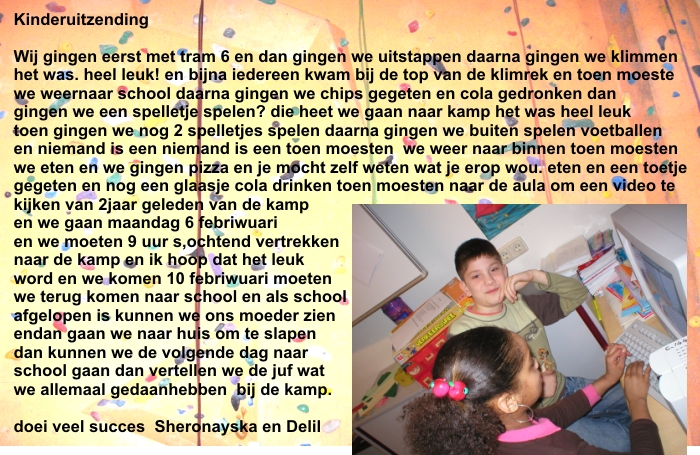 Kinderuitzending

Wij gingen eerst met tram 6 en dan gingen we uitstappen daarna gingen we klimmen het was. heel leuk! en bijna iedereen kwam bij de top van de klimrek en toen moeste we weernaar school daarna gingen we chips gegeten en cola gedronken dan gingen we een spelletje spelen? die heet we gaan naar kamp het was heel leuk toen gingen we nog 2 spelletjes spelen daarna gingen we buiten spelen voetballen en niemand is een niemand is een toen moesten we weer naar binnen toen moesten we eten en we gingen pizza en je mocht zelf weten wat je erop wou. eten en een toetje gegeten en nog een glaasje cola drinken toen moesten naar de aula om een video te kijken van 2jaar geleden van de kamp en we gaan maandag 6 febriwuari en we moeten 9 uur s,ochtend vertrekken naar de kamp en ik hoop dat het leuk word en we komen 10 febriwuari moeten we terug komen naar school en als school afgelopen is kunnen we ons moeder zien endan gaan we naar huis om te slapen dan kunnen we de volgende dag naar school gaan dan vertellen we de juf wat we allemaal gedaanhebben bij de kamp.

doei veel succes Sheronayska en Delil